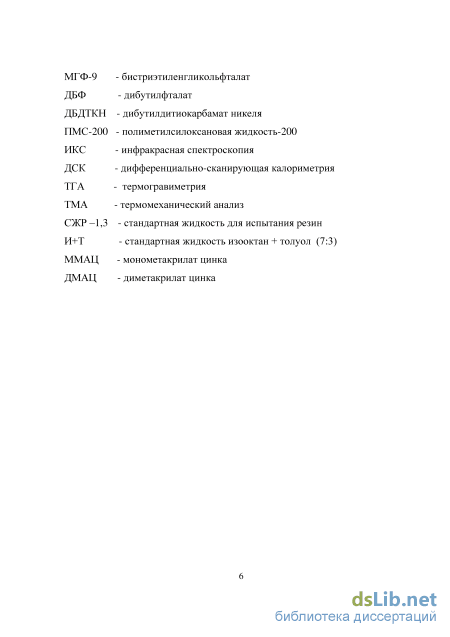 МГФ-9 - бистриэтиленгликольфталат
ДБФ - дибутилфталат
ДБДТКН - дибутилдитиокарбамат никеля
ПМС-200 - полиметилсилоксановая жидкость-200
ИКС - инфракрасная спектроскопия
ДСК - дифференциально-сканирующая калориметрия
ТГА - термогравиметрия
ТМА - термомеханический анализ
СЖР –1,3 - стандартная жидкость для испытания резин
И+Т - стандартная жидкость изооктан + толуол (7:3)
ММАЦ - монометакрилат цинка
ДМАЦ - диметакрилат цинка

6

dsLib.net
библиотека диссертаций